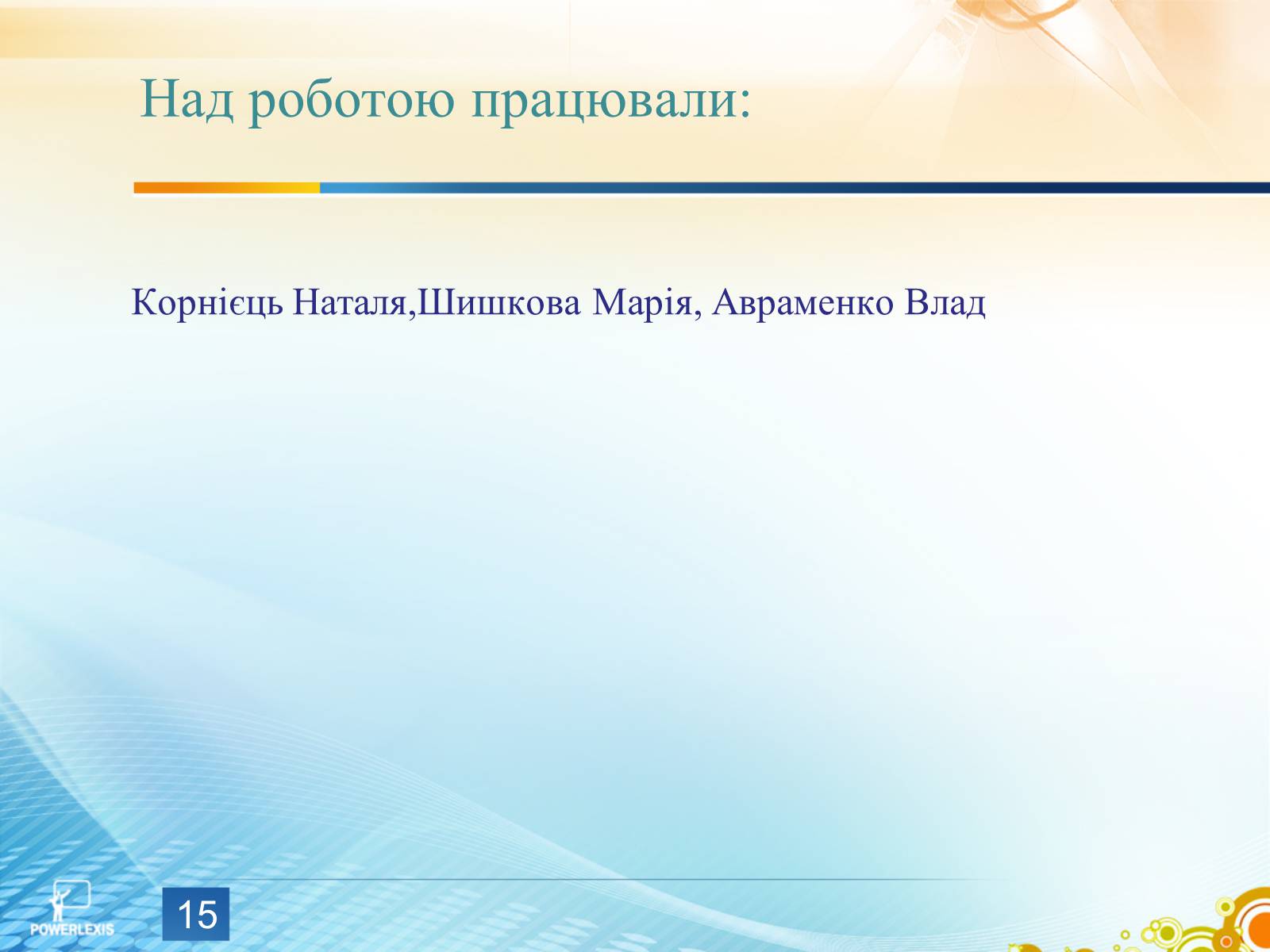 Над роботою працювали:

Корнієць Наталя,Шишкова Марія, Авраменко Влад

POWERLEXIS

15